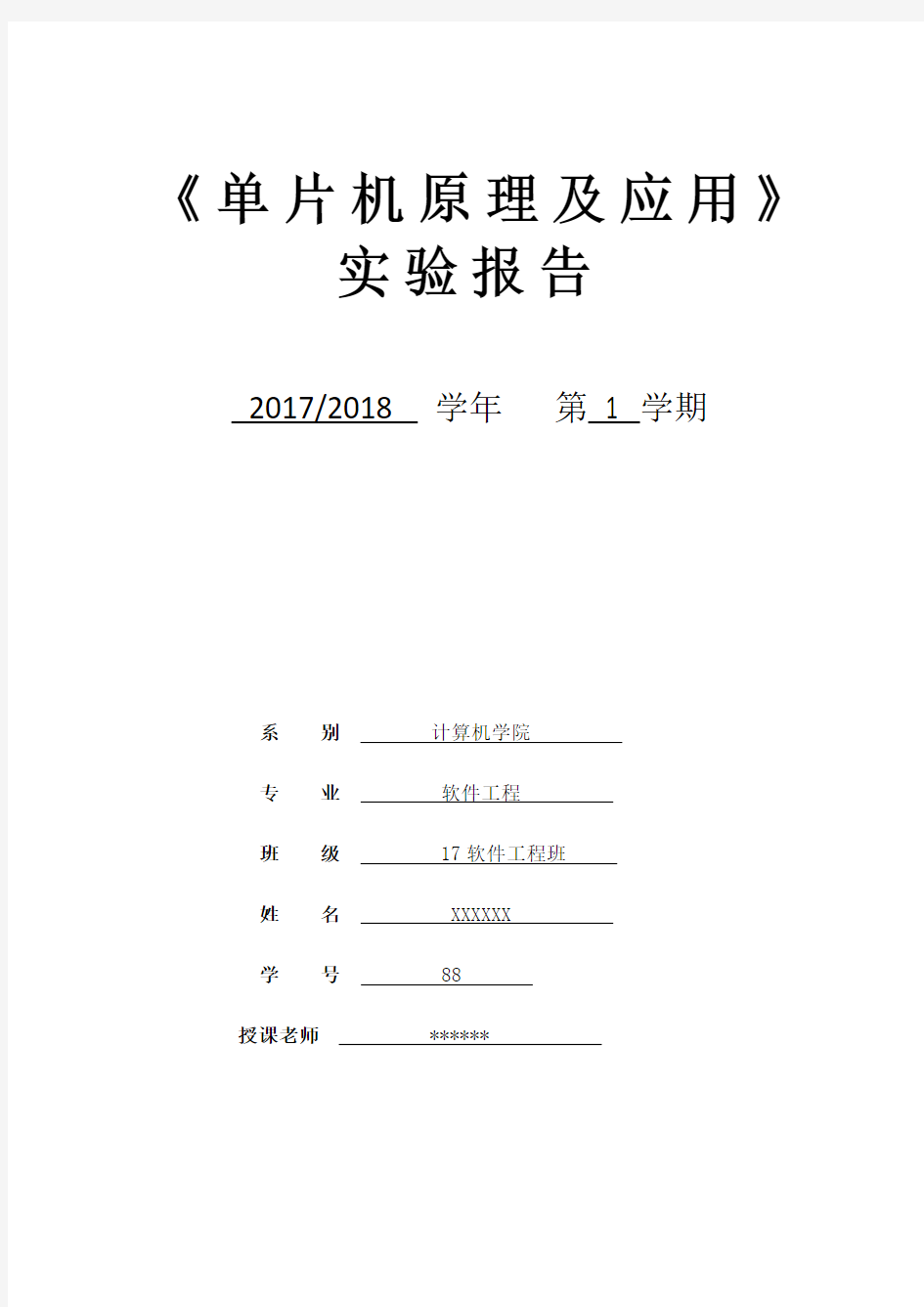 《单片机原理及应用》
实验报告

2017/2018 学年 第 1 学期

系 别 计算机学院

专 业 软件工程

班 级 17 软件工程班

姓 名 XXXXXX

学 号 88

授课老师 ******